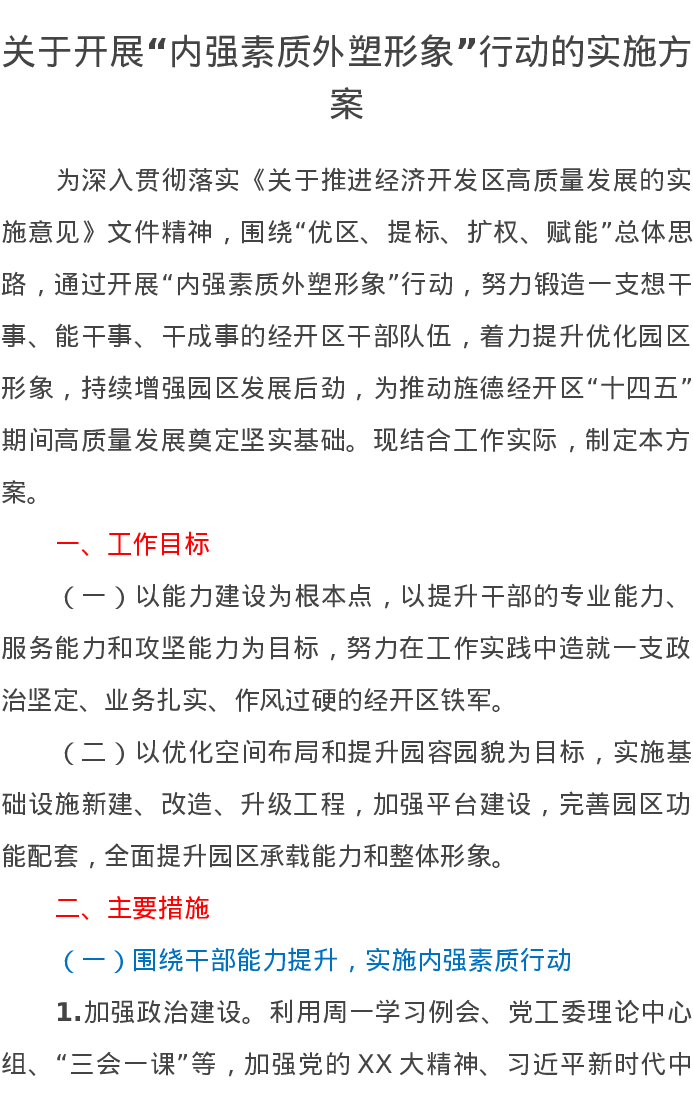 关于开展“内强素质外塑形象”行动的实施方案

为深入贯彻落实《关于推进经济开发区高质量发展的实施意见》文件精神，围绕“优区、提标、扩权、赋能”总体思路，通过开展“内强素质外塑形象”行动，努力锻造一支想干事、能干事、干成事的经开区干部队伍，着力提升优化园区形象，持续增强园区发展后劲，为推动旌德经开区“十四五”期间高质量发展奠定坚实基础。现结合工作实际，制定本方案。

一、工作目标

（一）以能力建设为根本点，以提升干部的专业能力、服务能力和攻坚能力为目标，努力在工作实践中造就一支政治坚定、业务扎实、作风过硬的经开区铁军。

（二）以优化空间布局和提升园容园貌为目标，实施基础设施新建、改造、升级工程，加强平台建设，完善园区功能配套，全面提升园区承载能力和整体形象。

二、主要措施

（一）围绕干部能力提升，实施内强素质行动

1.加强政治建设。利用周一学习例会、党工委理论中心组、“三会一课”等，加强党的XX大精神、习近平新时代中